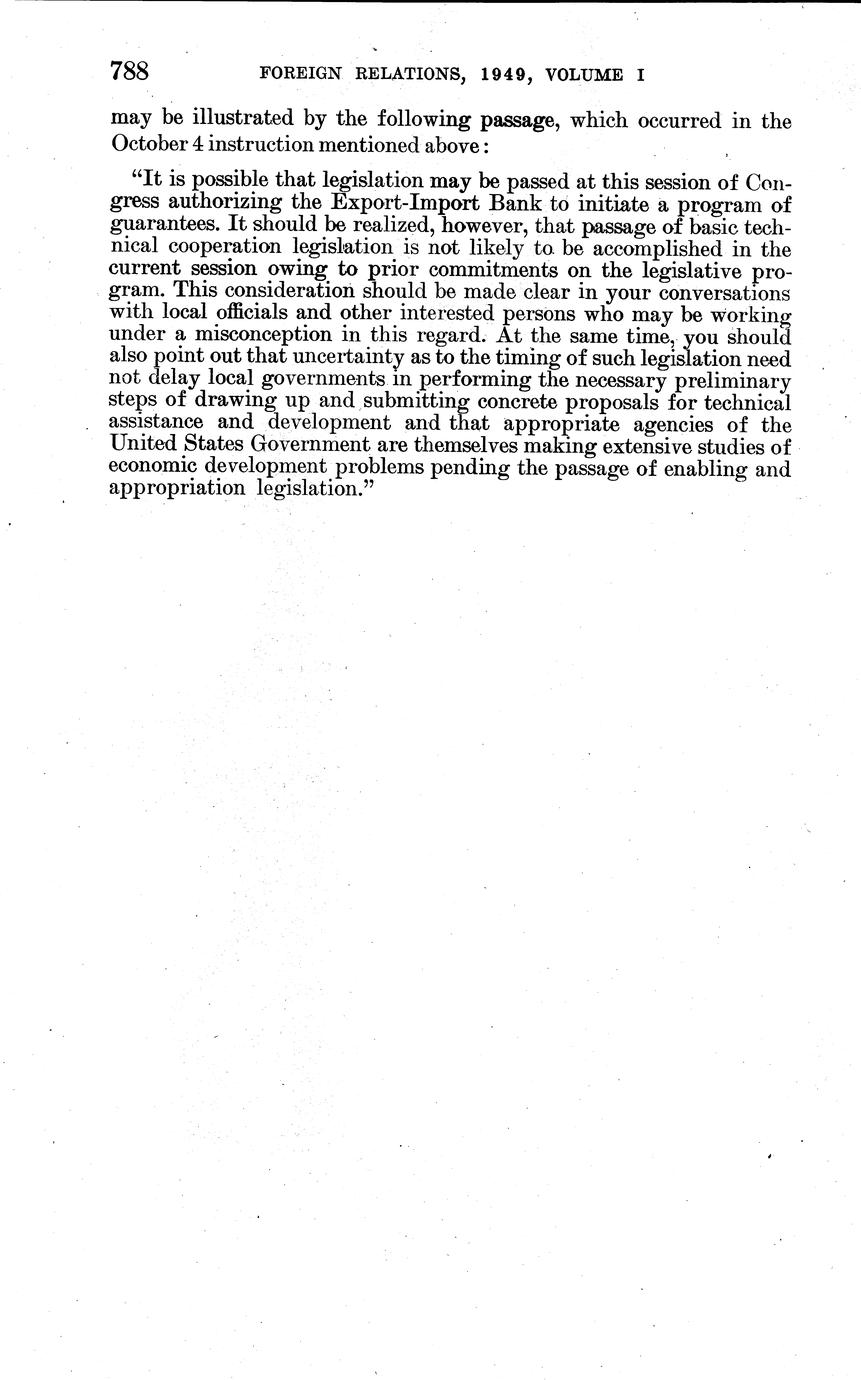 788 FOREIGN RELATIONS, 1949, VOLUME I

may be illustrated by the following passage, which occurred in the October 4 instruction mentioned above:

"It is possible that legislation may be passed at this session of Congress authorizing the Export-Import Bank to initiate a program of guarantees. It should be realized, however, that passage of basic technical cooperation legislation is not likely to be accomplished in the current session owing to prior commitments on the legislative program. This consideration should be made clear in your conversations with local officials and other interested persons who may be working under a misconception in this regard. At the same time, you should also point out that uncertainty as to the timing of such legislation need not delay local governments in performing the necessary preliminary steps of drawing up and submitting concrete proposals for technical assistance and development and that appropriate agencies of the United States Government are themselves making extensive studies of economic development problems pending the passage of enabling and appropriation legislation."